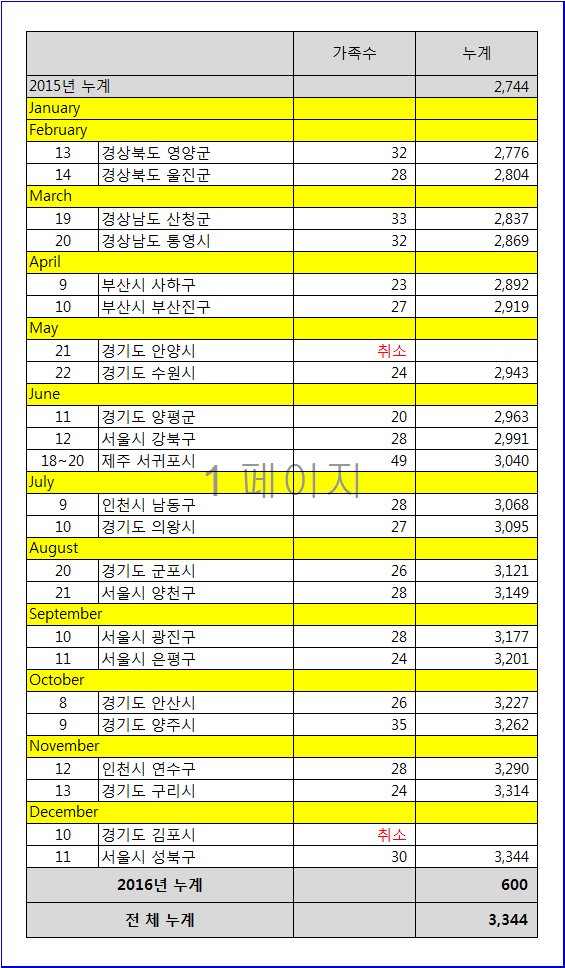 | | | 가족수 | 누계 |
|---|---|---|---|
| 2015년 누계 | | | 2,744 |
| January | | | |
| February | | | |
| 13 | 경상북도 영양군 | 32 | 2,776 |
| 14 | 경상북도 울진군 | 28 | 2,804 |
| March | | | |
| 19 | 경상남도 산청군 | 33 | 2,837 |
| 20 | 경상남도 통영시 | 32 | 2,869 |
| April | | | |
| 9 | 부산시 사하구 | 23 | 2,892 |
| 10 | 부산시 부산진구 | 27 | 2,919 |
| May | | | |
| 21 | 경기도 안양시 | 취소 | |
| 22 | 경기도 수원시 | 24 | 2,943 |
| June | | | |
| 11 | 경기도 양평군 | 20 | 2,963 |
| 12 | 서울시 강북구 | 28 | 2,991 |
| 18~20 | 제주 서귀포시 | 49 | 3,040 |
| July | | | |
| 9 | 인천시 남동구 | 28 | 3,068 |
| 10 | 경기도 의왕시 | 27 | 3,095 |
| August | | | |
| 20 | 경기도 군포시 | 26 | 3,121 |
| 21 | 서울시 양천구 | 28 | 3,149 |
| September | | | |
| 10 | 서울시 광진구 | 28 | 3,177 |
| 11 | 서울시 은평구 | 24 | 3,201 |
| October | | | |
| 8 | 경기도 안산시 | 26 | 3,227 |
| 9 | 경기도 양주시 | 35 | 3,262 |
| November | | | |
| 12 | 인천시 연수구 | 28 | 3,290 |
| 13 | 경기도 구리시 | 24 | 3,314 |
| December | | | |
| 10 | 경기도 김포시 | 취소 | |
| 11 | 서울시 성북구 | 30 | 3,344 |
| 2016년 누계 | | | 600 |
| 전 체 누계 | | | 3,344 |

1 페이지